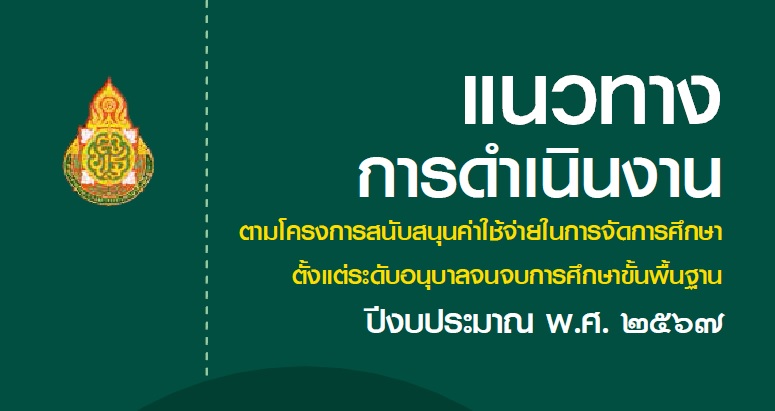 แนวทาง
การดำเนินงาน
ตามโครงการสนับสนุนค่าใช้จ่ายในการจัดการศึกษา
ตั้งแต่ระดับอนุบาลจนจบการศึกษาขั้นพื้นฐาน
ปีงบประมาณ พ.ศ. ๒๕๖๗